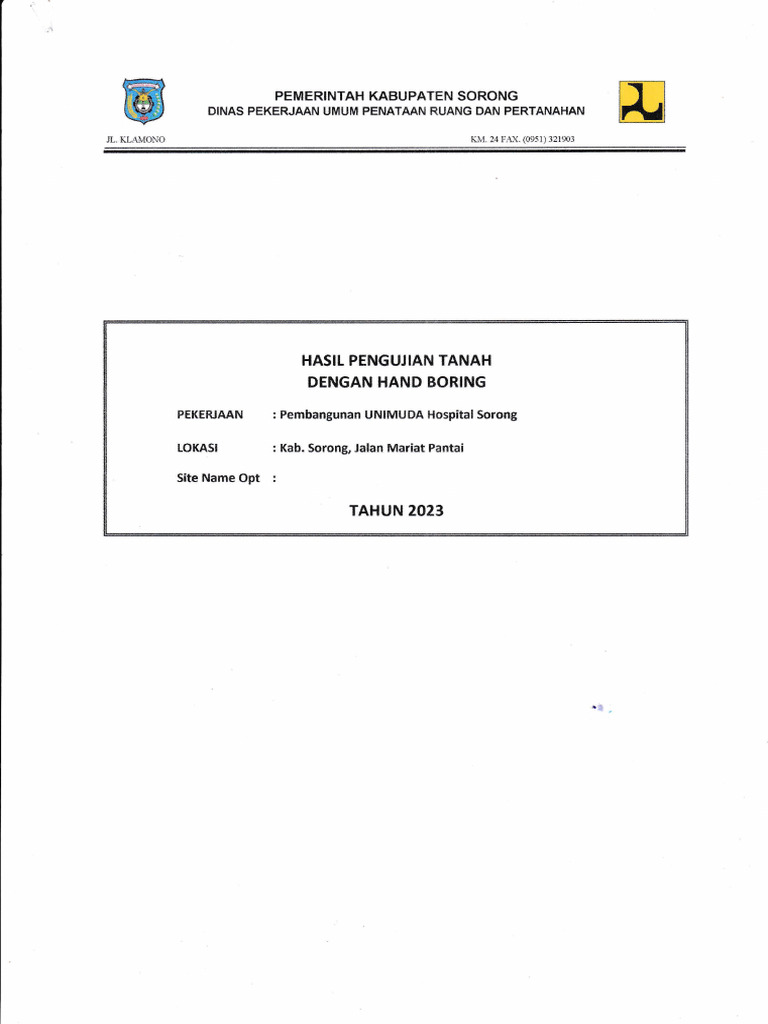 PEMERINTAH KABUPATEN SORONG
DINAS PEKERJAAN UMUM PENATAAN RUANG DAN PERTANAHAN

JL. KLAMONO KM. 24 FAX. (0951) 321903

HASIL PENGUJIAN TANAH
DENGAN HAND BORING

PEKERJAAN : Pembangunan UNIMUDA Hospital Sorong

LOKASI : Kab. Sorong, Jalan Mariat Pantai

Site Name Opt :

TAHUN 2023